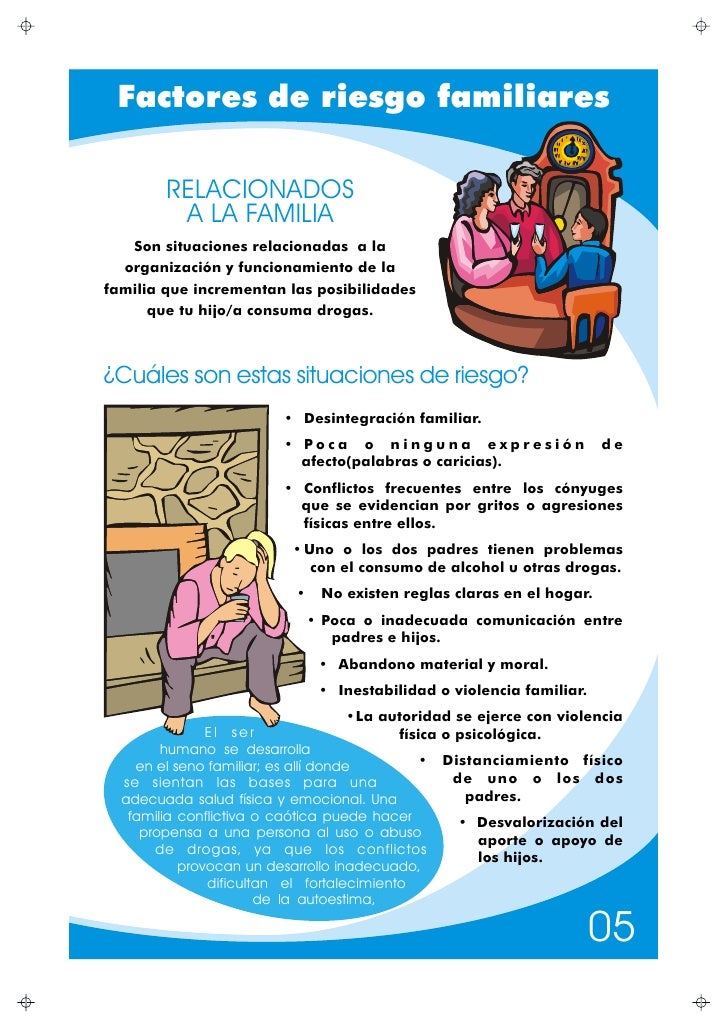 Factores de riesgo familiares

RELACIONADOS A LA FAMILIA

Son situaciones relacionadas a la organización y funcionamiento de la familia que incrementan las posibilidades que tu hijo/a consuma drogas.

¿Cuáles son estas situaciones de riesgo?

• Desintegración familiar.
• Poca o ninguna expresión de afecto(palabras o caricias).
• Conflictos frecuentes entre los cónyuges que se evidencian por gritos o agresiones físicas entre ellos.
• Uno o los dos padres tienen problemas con el consumo de alcohol u otras drogas.
• No existen reglas claras en el hogar.
• Poca o inadecuada comunicación entre padres e hijos.
• Abandono material y moral.
• Inestabilidad o violencia familiar.
• La autoridad se ejerce con violencia física o psicológica.
• Distanciamiento físico de uno o los dos padres.
• Desvalorización del aporte o apoyo de los hijos.

El ser humano se desarrolla en el seno familiar; es allí donde se sientan las bases para una adecuada salud física y emocional. Una familia conflictiva o caótica puede hacer propensa a una persona al uso o abuso de drogas, ya que los conflictos provocan un desarrollo inadecuado, dificultan el fortalecimiento de la autoestima,

05